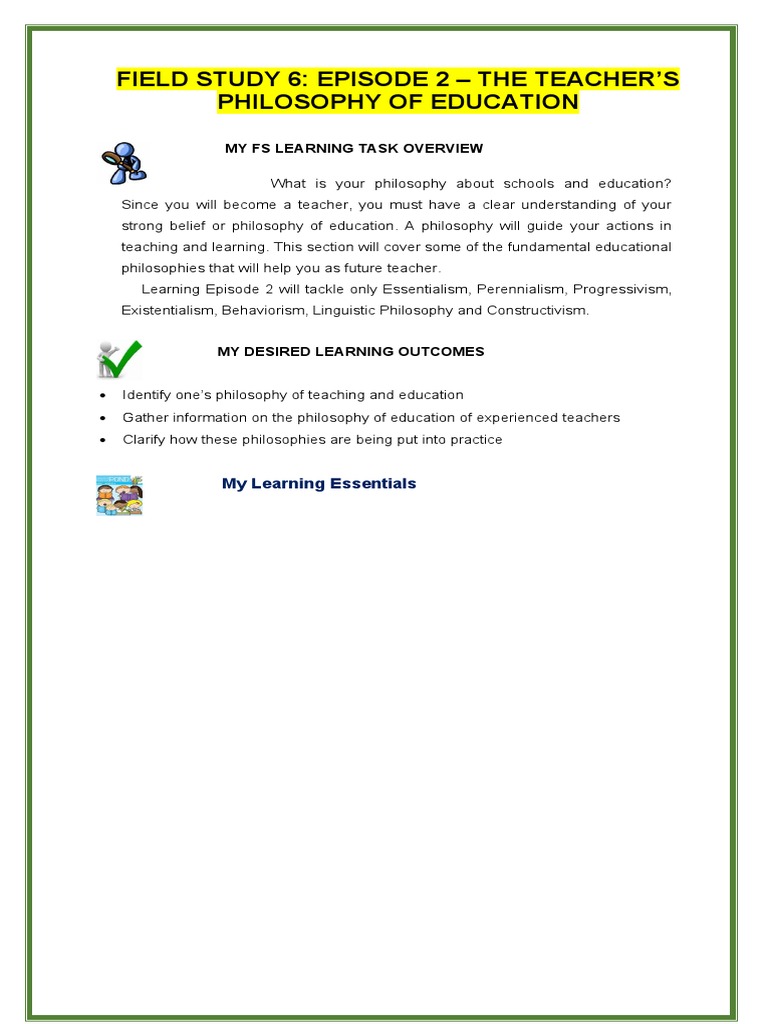 FIELD STUDY 6: EPISODE 2 – THE TEACHER'S PHILOSOPHY OF EDUCATION

MY FS LEARNING TASK OVERVIEW

What is your philosophy about schools and education? Since you will become a teacher, you must have a clear understanding of your strong belief or philosophy of education. A philosophy will guide your actions in teaching and learning. This section will cover some of the fundamental educational philosophies that will help you as future teacher.

Learning Episode 2 will tackle only Essentialism, Perennialism, Progressivism, Existentialism, Behaviorism, Linguistic Philosophy and Constructivism.

MY DESIRED LEARNING OUTCOMES

• Identify one's philosophy of teaching and education
• Gather information on the philosophy of education of experienced teachers
• Clarify how these philosophies are being put into practice

My Learning Essentials